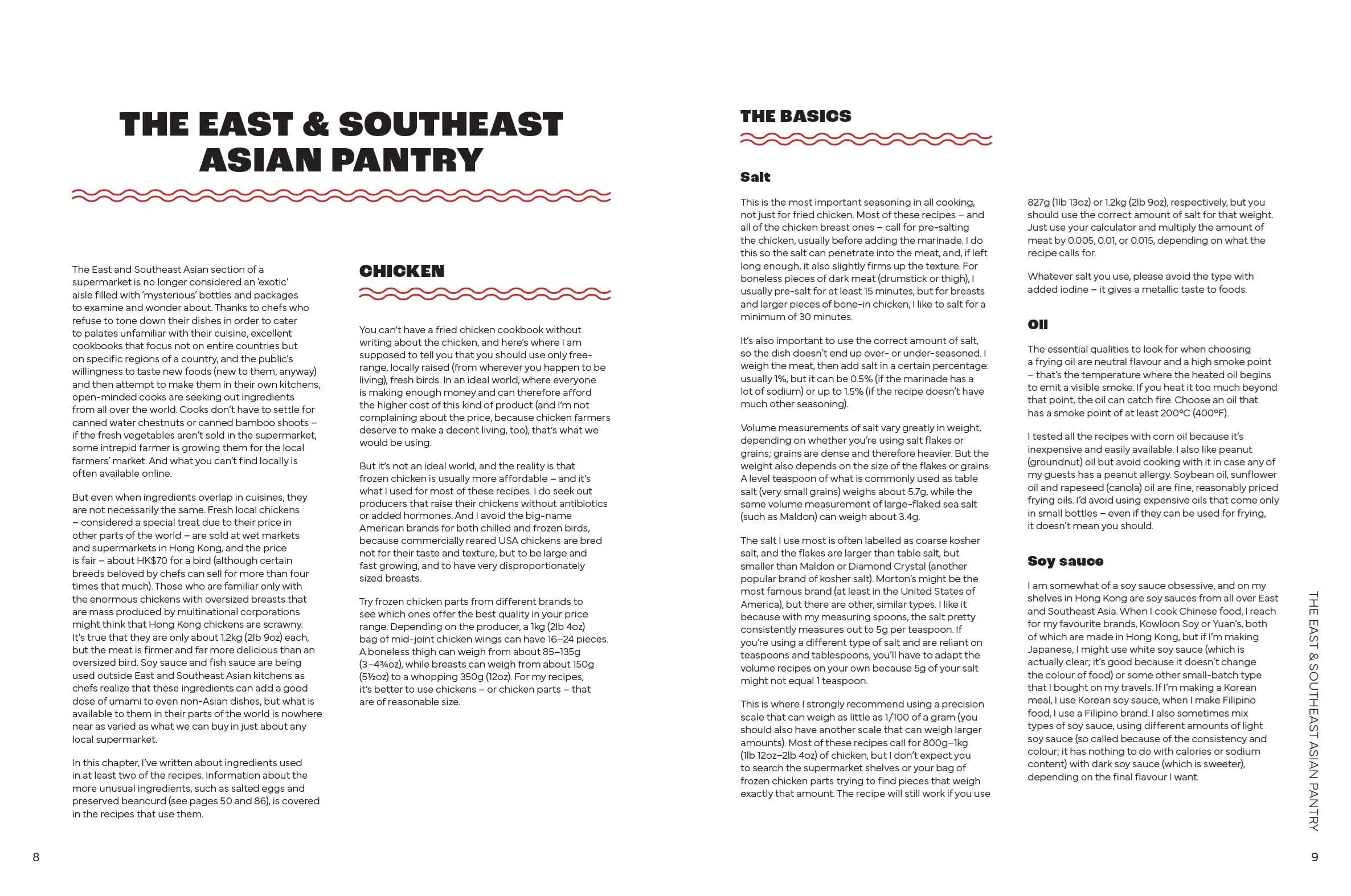 THE EAST & SOUTHEAST ASIAN PANTRY

The East and Southeast Asian section of a supermarket is no longer considered an 'exotic' aisle filled with 'mysterious' bottles and packages to examine and wonder about. Thanks to chefs who refuse to tone down their dishes in order to cater to palates unfamiliar with their cuisine, excellent cookbooks that focus not on entire countries but on specific regions of a country, and the public's willingness to taste new foods (new to them, anyway) and then attempt to make them in their own kitchens, open-minded cooks are seeking out ingredients from all over the world. Cooks don't have to settle for canned water chestnuts or canned bamboo shoots – if the fresh vegetables aren't sold in the supermarket, some intrepid farmer is growing them for the local farmers' market. And what you can't find locally is often available online.

But even when ingredients overlap in cuisines, they are not necessarily the same. Fresh local chickens – considered a special treat due to their price in other parts of the world – are sold at wet markets and supermarkets in Hong Kong, and the price is fair – about HK$70 for a bird (although certain breeds beloved by chefs can sell for more than four times that much). Those who are familiar only with the enormous chickens with oversized breasts that are mass produced by multinational corporations might think that Hong Kong chickens are scrawny. It's true that they are only about 1.2kg (2lb 9oz) each, but the meat is firmer and far more delicious than an oversized bird. Soy sauce and fish sauce are being used outside East and Southeast Asian kitchens as chefs realize that these ingredients can add a good dose of umami to even non-Asian dishes, but what is available to them in their parts of the world is nowhere near as varied as what we can buy in just about any local supermarket.

In this chapter, I've written about ingredients used in at least two of the recipes. Information about the more unusual ingredients, such as salted eggs and preserved beancurd (see pages 50 and 86), is covered in the recipes that use them.

CHICKEN

You can't have a fried chicken cookbook without writing about the chicken, and here's where I am supposed to tell you that you should use only free-range, locally raised (from wherever you happen to be living), fresh birds. In an ideal world, where everyone is making enough money and can therefore afford the higher cost of this kind of product (and I'm not complaining about the price, because chicken farmers deserve to make a decent living, too), that's what we would be using.

But it's not an ideal world, and the reality is that frozen chicken is usually more affordable – and it's what I used for most of these recipes. I do seek out producers that raise their chickens without antibiotics or added hormones. And I avoid the big-name American brands for both chilled and frozen birds, because commercially reared USA chickens are bred not for their taste and texture, but to be large and fast growing, and to have very disproportionately sized breasts.

Try frozen chicken parts from different brands to see which ones offer the best quality in your price range. Depending on the producer, a 1kg (2lb 4oz) bag of mid-joint chicken wings can have 16–24 pieces. A boneless thigh can weigh from about 85–135g (3–4¾oz), while breasts can weigh from about 150g (5½oz) to a whopping 350g (12oz). For my recipes, it's better to use chickens – or chicken parts – that are of reasonable size.

8

THE BASICS

Salt

This is the most important seasoning in all cooking, not just for fried chicken. Most of these recipes – and all of the chicken breast ones – call for pre-salting the chicken, usually before adding the marinade. I do this so the salt can penetrate into the meat, and, if left long enough, it also slightly firms up the texture. For boneless pieces of dark meat (drumstick or thigh), I usually pre-salt for at least 15 minutes, but for breasts and larger pieces of bone-in chicken, I like to salt for a minimum of 30 minutes.

It's also important to use the correct amount of salt, so the dish doesn't end up over- or under-seasoned. I weigh the meat, then add salt in a certain percentage: usually 1%, but it can be 0.5% (if the marinade has a lot of sodium) or up to 1.5% (if the recipe doesn't have much other seasoning).

Volume measurements of salt vary greatly in weight, depending on whether you're using salt flakes or grains; grains are dense and therefore heavier. But the weight also depends on the size of the flakes or grains. A level teaspoon of what is commonly used as table salt (very small grains) weighs about 5.7g, while the same volume measurement of large-flaked sea salt (such as Maldon) can weigh about 3.4g.

The salt I use most is often labelled as coarse kosher salt, and the flakes are larger than table salt, but smaller than Maldon or Diamond Crystal (another popular brand of kosher salt). Morton's might be the most famous brand (at least in the United States of America), but there are other, similar types. I like it because with my measuring spoons, the salt pretty consistently measures out to 5g per teaspoon. If you're using a different type of salt and are reliant on teaspoons and tablespoons, you'll have to adapt the volume recipes on your own because 5g of your salt might not equal 1 teaspoon.

This is where I strongly recommend using a precision scale that can weigh as little as 1/100 of a gram (you should also have another scale that can weigh larger amounts). Most of these recipes call for 800g–1kg (1lb 12oz–2lb 4oz) of chicken, but I don't expect you to search the supermarket shelves or your bag of frozen chicken parts trying to find pieces that weigh exactly that amount. The recipe will still work if you use 827g (1lb 13oz) or 1.2kg (2lb 9oz), respectively, but you should use the correct amount of salt for that weight. Just use your calculator and multiply the amount of meat by 0.005, 0.01, or 0.015, depending on what the recipe calls for.

Whatever salt you use, please avoid the type with added iodine – it gives a metallic taste to foods.

Oil

The essential qualities to look for when choosing a frying oil are neutral flavour and a high smoke point – that's the temperature where the heated oil begins to emit a visible smoke. If you heat it too much beyond that point, the oil can catch fire. Choose an oil that has a smoke point of at least 200°C (400°F).

I tested all the recipes with corn oil because it's inexpensive and easily available. I also like peanut (groundnut) oil but avoid cooking with it in case any of my guests has a peanut allergy. Soybean oil, sunflower oil and rapeseed (canola) oil are fine, reasonably priced frying oils. I'd avoid using expensive oils that come only in small bottles – even if they can be used for frying, it doesn't mean you should.

Soy sauce

I am somewhat of a soy sauce obsessive, and on my shelves in Hong Kong are soy sauces from all over East and Southeast Asia. When I cook Chinese food, I reach for my favourite brands, Kowloon Soy or Yuan's, both of which are made in Hong Kong, but if I'm making Japanese, I might use white soy sauce (which is actually clear; it's good because it doesn't change the colour of food) or some other small-batch type that I bought on my travels. If I'm making a Korean meal, I use Korean soy sauce, when I make Filipino food, I use a Filipino brand. I also sometimes mix types of soy sauce, using different amounts of light soy sauce (so called because of the consistency and colour; it has nothing to do with calories or sodium content) with dark soy sauce (which is sweeter), depending on the final flavour I want.

THE EAST & SOUTHEAST ASIAN PANTRY

9